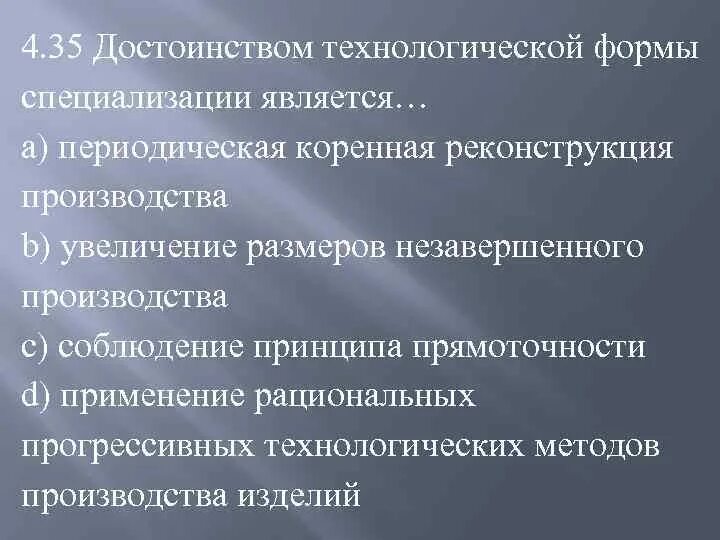 4.35 Достоинством технологической формы специализации является…

a) периодическая коренная реконструкция производства

b) увеличение размеров незавершенного производства

c) соблюдение принципа прямоточности

d) применение рациональных прогрессивных технологических методов производства изделий